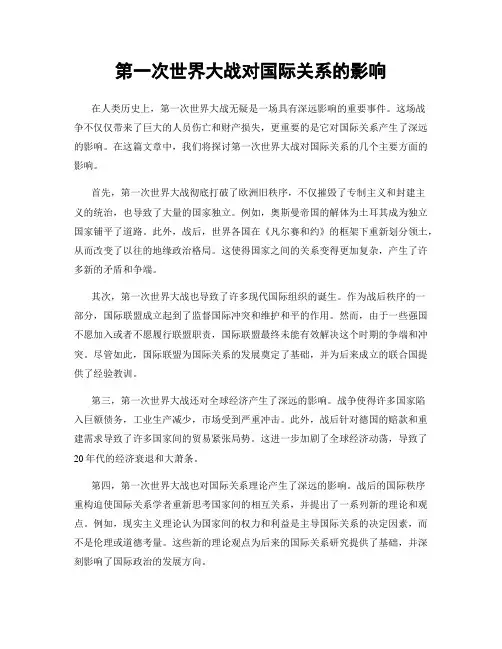 第一次世界大战对国际关系的影响

在人类历史上，第一次世界大战无疑是一场具有深远影响的重要事件。这场战争不仅仅带来了巨大的人员伤亡和财产损失，更重要的是它对国际关系产生了深远的影响。在这篇文章中，我们将探讨第一次世界大战对国际关系的几个主要方面的影响。

首先，第一次世界大战彻底打破了欧洲旧秩序，不仅摧毁了专制主义和封建主义的统治，也导致了大量的国家独立。例如，奥斯曼帝国的解体为土耳其成为独立国家铺平了道路。此外，战后，世界各国在《凡尔赛和约》的框架下重新划分领土，从而改变了以往的地缘政治格局。这使得国家之间的关系变得更加复杂，产生了许多新的矛盾和争端。

其次，第一次世界大战也导致了许多现代国际组织的诞生。作为战后秩序的一部分，国际联盟成立起到了监督国际冲突和维护和平的作用。然而，由于一些强国不愿加入或者不愿履行联盟职责，国际联盟最终未能有效解决这个时期的争端和冲突。尽管如此，国际联盟为国际关系的发展奠定了基础，并为后来成立的联合国提供了经验教训。

第三，第一次世界大战还对全球经济产生了深远的影响。战争使得许多国家陷入巨额债务，工业生产减少，市场受到严重冲击。此外，战后针对德国的赔款和重建需求导致了许多国家间的贸易紧张局势。这进一步加剧了全球经济动荡，导致了20年代的经济衰退和大萧条。

第四，第一次世界大战也对国际关系理论产生了深远的影响。战后的国际秩序重构迫使国际关系学者重新思考国家间的相互关系，并提出了一系列新的理论和观点。例如，现实主义理论认为国家间的权力和利益是主导国际关系的决定因素，而不是伦理或道德考量。这些新的理论观点为后来的国际关系研究提供了基础，并深刻影响了国际政治的发展方向。